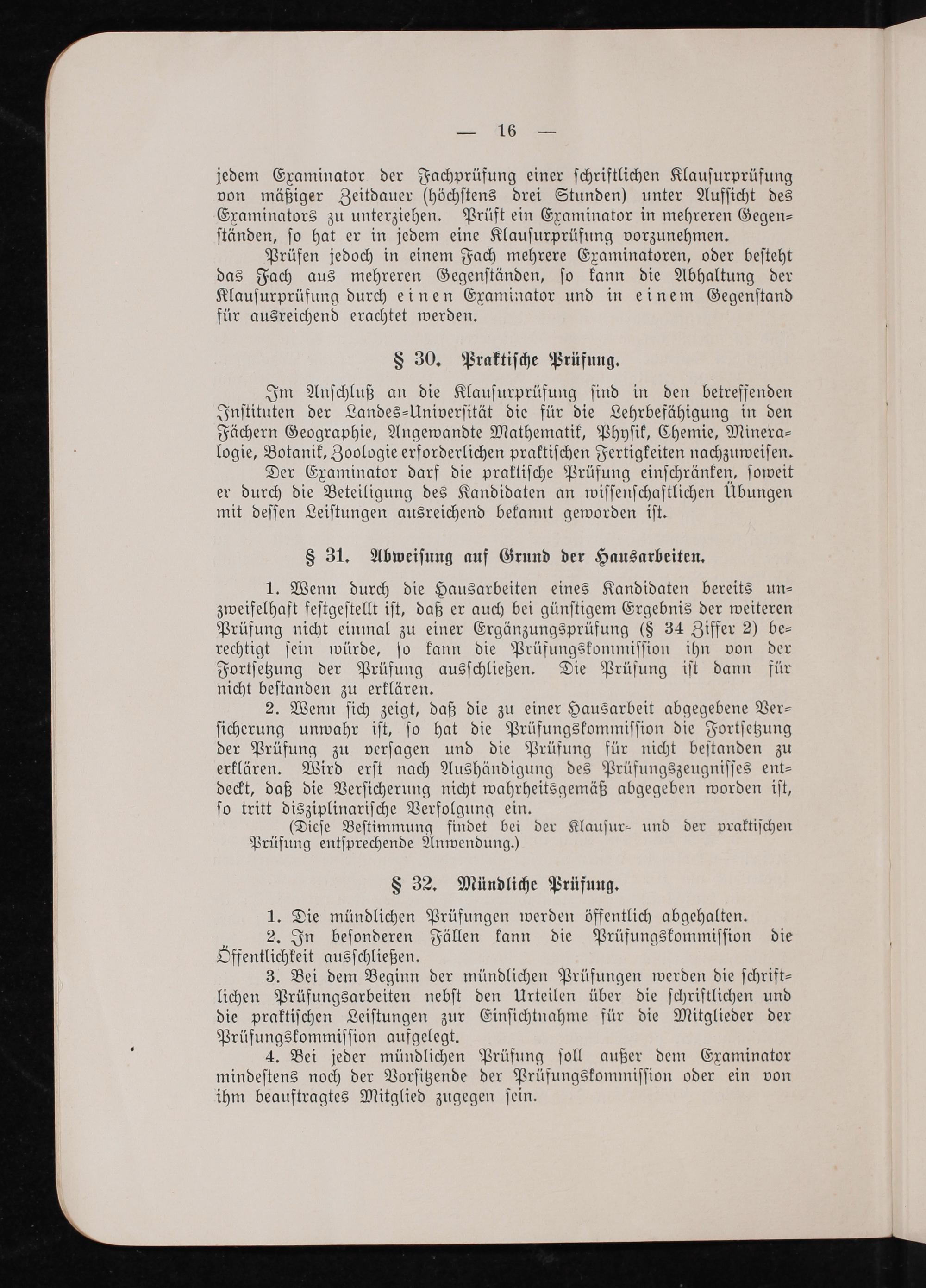 — 16 —

jedem Examinator der Fachprüfung einer schriftlichen Klausurprüfung von mäßiger Zeitdauer (höchstens drei Stunden) unter Aufsicht des Examinators zu unterziehen. Prüft ein Examinator in mehreren Gegenständen, so hat er in jedem eine Klausurprüfung vorzunehmen.

Prüfen jedoch in einem Fach mehrere Examinatoren, oder besteht das Fach aus mehreren Gegenständen, so kann die Abhaltung der Klausurprüfung durch einen Examinator und in einem Gegenstand für ausreichend erachtet werden.

§ 30. Praktische Prüfung.

Im Anschluß an die Klausurprüfung sind in den betreffenden Instituten der Landes-Universität die für die Lehrbefähigung in den Fächern Geographie, Angewandte Mathematik, Physik, Chemie, Mineralogie, Botanik, Zoologie erforderlichen praktischen Fertigkeiten nachzuweisen.

Der Examinator darf die praktische Prüfung einschränken, soweit er durch die Beteiligung des Kandidaten an wissenschaftlichen Übungen mit dessen Leistungen ausreichend bekannt geworden ist.

§ 31. Abweisung auf Grund der Hausarbeiten.

1. Wenn durch die Hausarbeiten eines Kandidaten bereits unzweifelhaft festgestellt ist, daß er auch bei günstigem Ergebnis der weiteren Prüfung nicht einmal zu einer Ergänzungsprüfung (§ 34 Ziffer 2) berechtigt sein würde, so kann die Prüfungskommission ihn von der Fortsetzung der Prüfung ausschließen. Die Prüfung ist dann für nicht bestanden zu erklären.

2. Wenn sich zeigt, daß die zu einer Hausarbeit abgegebene Versicherung unwahr ist, so hat die Prüfungskommission die Fortsetzung der Prüfung zu versagen und die Prüfung für nicht bestanden zu erklären. Wird erst nach Aushändigung des Prüfungszeugnisses entdeckt, daß die Versicherung nicht wahrheitsgemäß abgegeben worden ist, so tritt disziplinarische Verfolgung ein.

(Diese Bestimmung findet bei der Klausur- und der praktischen Prüfung entsprechende Anwendung.)

§ 32. Mündliche Prüfung.

1. Die mündlichen Prüfungen werden öffentlich abgehalten.

2. In besonderen Fällen kann die Prüfungskommission die Öffentlichkeit ausschließen.

3. Bei dem Beginn der mündlichen Prüfungen werden die schriftlichen Prüfungsarbeiten nebst den Urteilen über die schriftlichen und die praktischen Leistungen zur Einsichtnahme für die Mitglieder der Prüfungskommission aufgelegt.

4. Bei jeder mündlichen Prüfung soll außer dem Examinator mindestens noch der Vorsitzende der Prüfungskommission oder ein von ihm beauftragtes Mitglied zugegen sein.